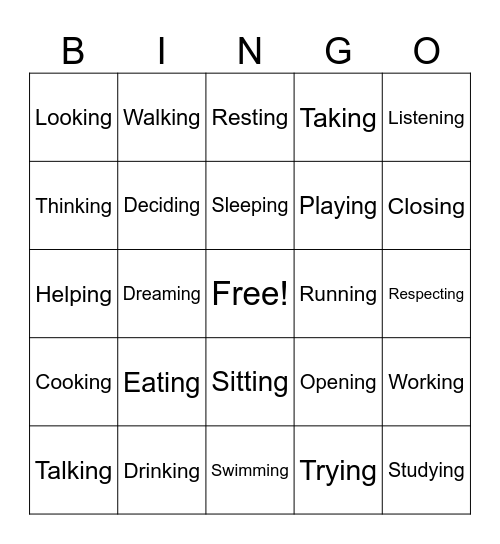 | B | I | N | G | O |
|---|---|---|---|---|
| Looking | Walking | Resting | Taking | Listening |
| Thinking | Deciding | Sleeping | Playing | Closing |
| Helping | Dreaming | Free! | Running | Respecting |
| Cooking | Eating | Sitting | Opening | Working |
| Talking | Drinking | Swimming | Trying | Studying |